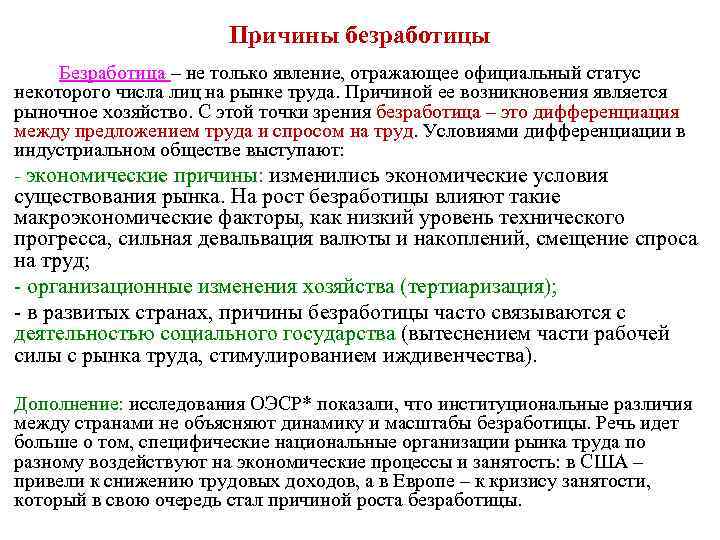 Причины безработицы

Безработица – не только явление, отражающее официальный статус некоторого числа лиц на рынке труда. Причиной ее возникновения является рыночное хозяйство. С этой точки зрения безработица – это дифференциация между предложением труда и спросом на труд. Условиями дифференциации в индустриальном обществе выступают:

- экономические причины: изменились экономические условия существования рынка. На рост безработицы влияют такие макроэкономические факторы, как низкий уровень технического прогресса, сильная девальвация валюты и накоплений, смещение спроса на труд;

- организационные изменения хозяйства (тертиаризация);

- в развитых странах, причины безработицы часто связываются с деятельностью социального государства (вытеснением части рабочей силы с рынка труда, стимулированием иждивенчества).

Дополнение: исследования ОЭСР* показали, что институциональные различия между странами не объясняют динамику и масштабы безработицы. Речь идет больше о том, специфические национальные организации рынка труда по разному воздействуют на экономические процессы и занятость: в США – привели к снижению трудовых доходов, а в Европе – к кризису занятости, который в свою очередь стал причиной роста безработицы.